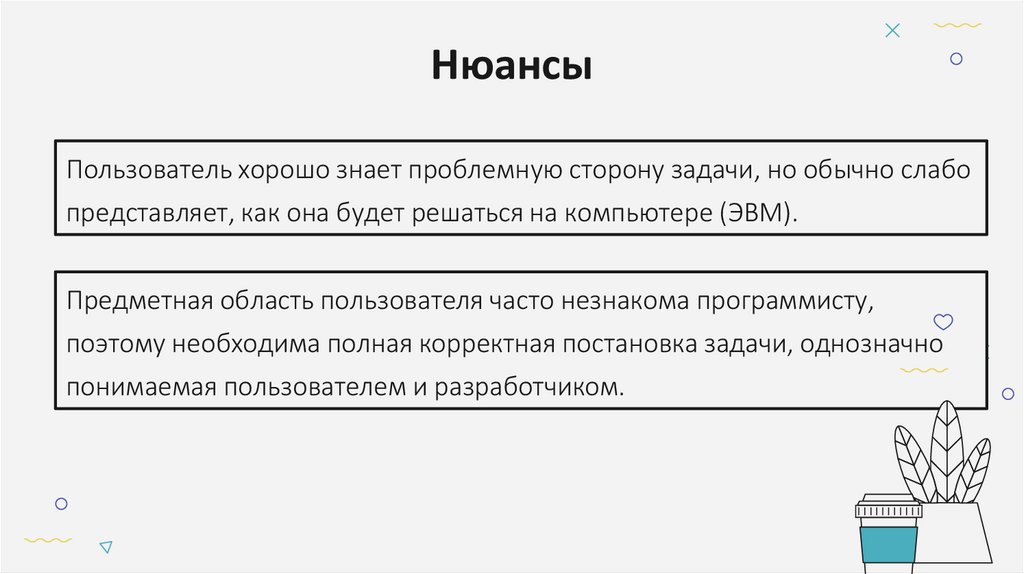 Нюансы

Пользователь хорошо знает проблемную сторону задачи, но обычно слабо представляет, как она будет решаться на компьютере (ЭВМ).

Предметная область пользователя часто незнакома программисту, поэтому необходима полная корректная постановка задачи, однозначно понимаемая пользователем и разработчиком.